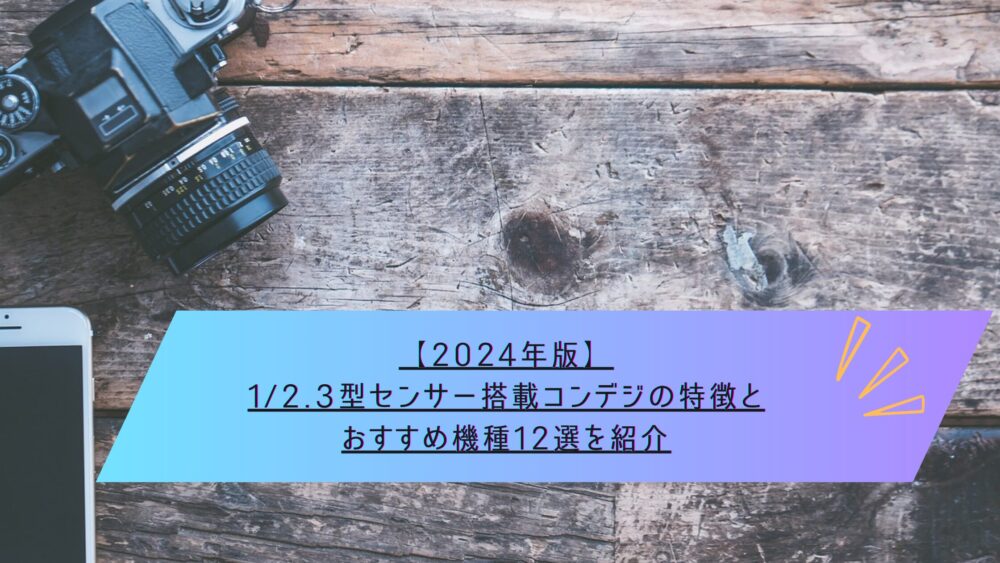 【2024年版】
1/2.3型センサー搭載コンデジの特徴と
おすすめ機種12選を紹介